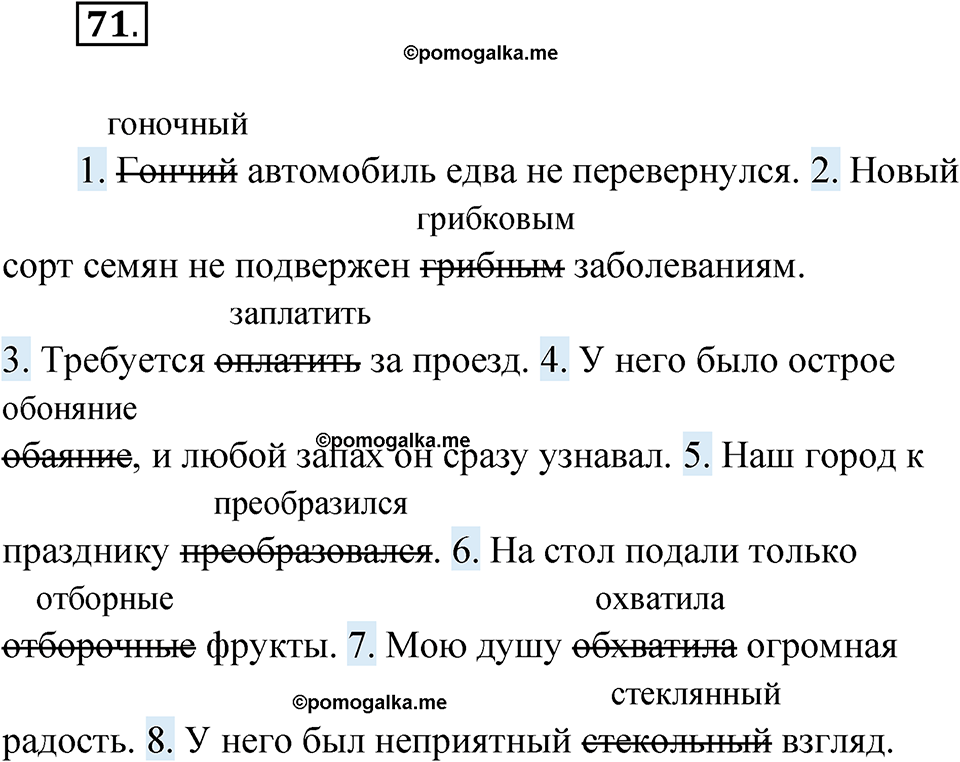 71.

©pomogalka.me

гоночный
1. ~~Гончий~~ автомобиль едва не перевернулся. 2. Новый сорт семян не подвержен грибковым ~~грибным~~ заболеваниям. 3. Требуется заплатить ~~оплатить~~ за проезд. 4. У него было острое обоняние ~~обаяние~~, и любой запах он сразу узнавал. 5. Наш город к празднику преобразился ~~преобразовался~~. 6. На стол подали только отборные ~~отборочные~~ фрукты. 7. Мою душу охватила ~~обхватила~~ огромная радость. 8. У него был неприятный стеклянный ~~стекольный~~ взгляд.

©pomogalka.me

©pomogalka.me